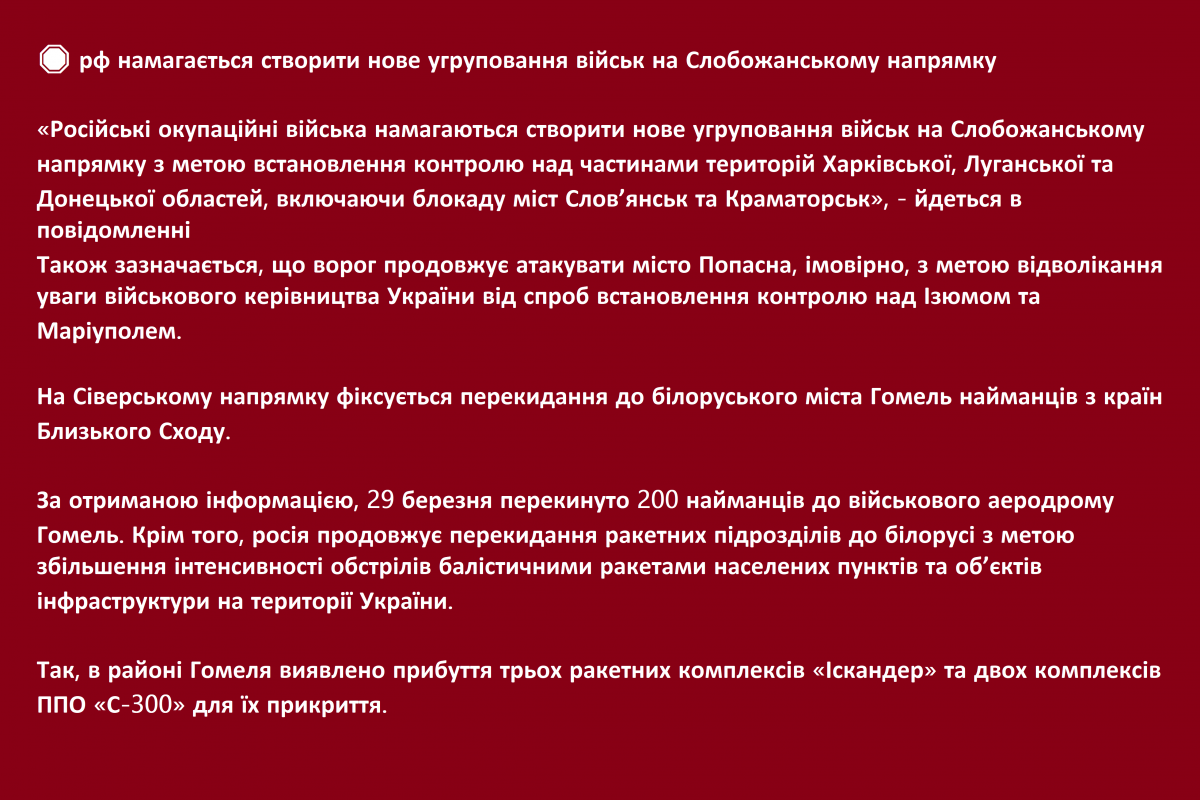 рф намагається створити нове угруповання військ на Слобожанському напрямку

«Російські окупаційні війська намагаються створити нове угруповання військ на Слобожанському напрямку з метою встановлення контролю над частинами територій Харківської, Луганської та Донецької областей, включаючи блокаду міст Слов’янськ та Краматорськ», - йдеться в повідомленні
Також зазначається, що ворог продовжує атакувати місто Попасна, імовірно, з метою відволікання уваги військового керівництва України від спроб встановлення контролю над Ізюмом та Маріуполем.

На Сіверському напрямку фіксується перекидання до білоруського міста Гомель найманців з країн Близького Сходу.

За отриманою інформацією, 29 березня перекинуто 200 найманців до військового аеродрому Гомель. Крім того, росія продовжує перекидання ракетних підрозділів до білорусі з метою збільшення інтенсивності обстрілів балістичними ракетами населених пунктів та об’єктів інфраструктури на території України.

Так, в районі Гомеля виявлено прибуття трьох ракетних комплексів «Іскандер» та двох комплексів ППО «С-300» для їх прикриття.